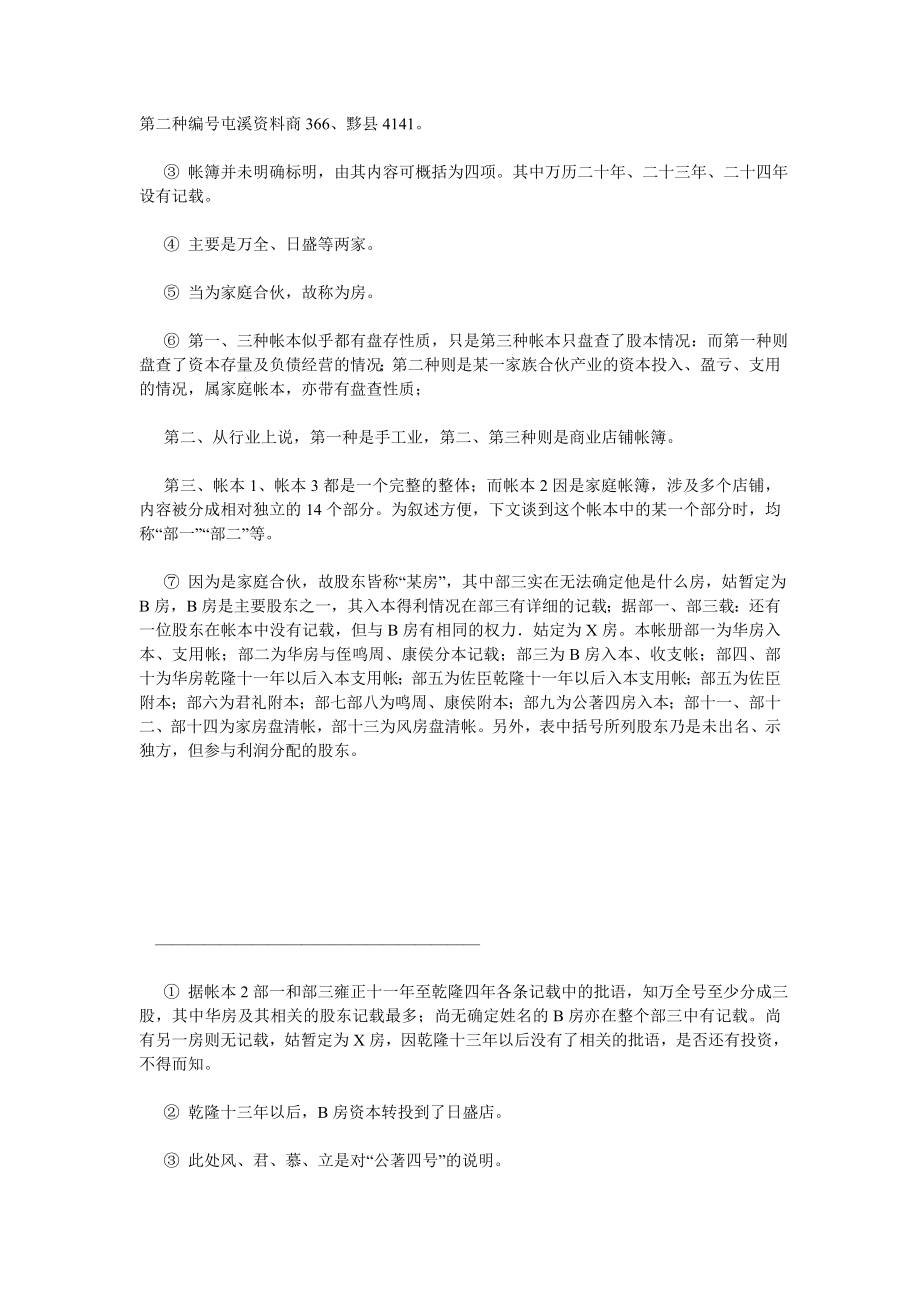 第二种编号屯溪资料商 366、黟县 4141。

③ 帐簿并未明确标明，由其内容可概括为四项。其中万历二十年、二十三年、二十四年设有记载。

④ 主要是万全、日盛等两家。

⑤ 当为家庭合伙，故称为房。

⑥ 第一、三种帐本似乎都有盘存性质，只是第三种帐本只盘查了股本情况：而第一种则盘查了资本存量及负债经营的情况；第二种则是某一家族合伙产业的资本投入、盈亏、支用的情况，属家庭帐本，亦带有盘查性质；

第二、从行业上说，第一种是手工业，第二、第三种则是商业店铺帐簿。

第三、帐本 1、帐本 3 都是一个完整的整体；而帐本 2 因是家庭帐簿，涉及多个店铺，内容被分成相对独立的 14 个部分。为叙述方便，下文谈到这个帐本中的某一个部分时，均称“部一”“部二”等。

⑦ 因为是家庭合伙，故股东皆称“某房”，其中部三实在无法确定他是什么房，姑暂定为 B 房，B 房是主要股东之一，其入本得利情况在部三有详细的记载；据部一、部三载：还有一位股东在帐本中没有记载，但与 B 房有相同的权力．姑定为 X 房。本帐册部一为华房入本、支用帐；部二为华房与侄鸣周、康侯分本记载；部三为 B 房入本、收支帐；部四、部十为华房乾隆十一年以后入本支用帐；部五为佐臣乾隆十一年以后入本支用帐；部五为佐臣附本；部六为君礼附本；部七部八为鸣周、康侯附本；部九为公著四房入本；部十一、部十二、部十四为家房盘清帐，部十三为风房盘清帐。另外，表中括号所列股东乃是未出名、示独方，但参与利润分配的股东。

① 据帐本 2 部一和部三雍正十一年至乾隆四年各条记载中的批语，知万全号至少分成三股，其中华房及其相关的股东记载最多；尚无确定姓名的 B 房亦在整个部三中有记载。尚有另一房则无记载，姑暂定为 X 房，因乾隆十三年以后没有了相关的批语，是否还有投资，不得而知。

② 乾隆十三年以后，B 房资本转投到了日盛店。

③ 此处风、君、慕、立是对“公著四号”的说明。